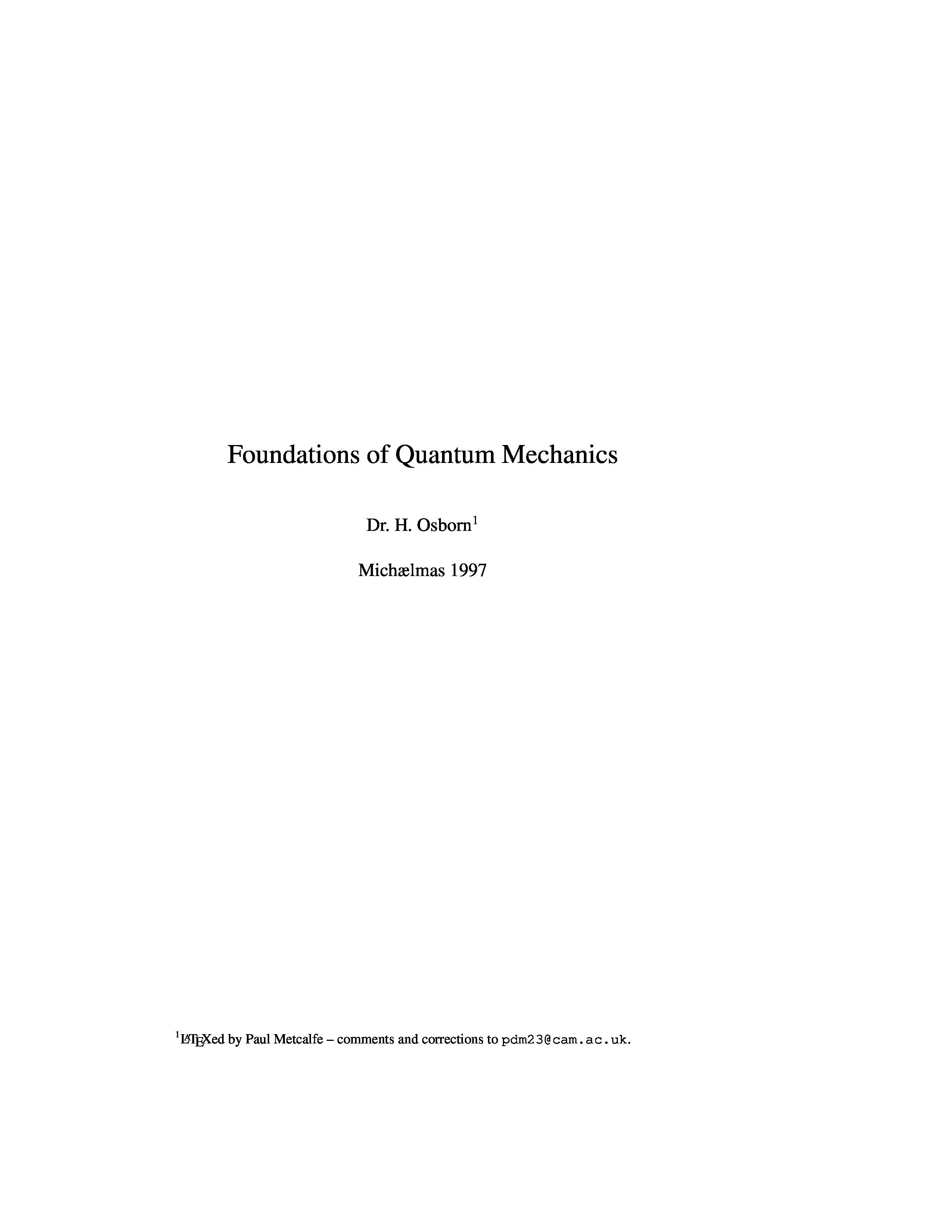 Foundations of Quantum Mechanics

Dr. H. Osborn$^{1}$

Michælmas 1997

$^{1}$LaTeXed by Paul Metcalfe – comments and corrections to pdm23@cam.ac.uk.